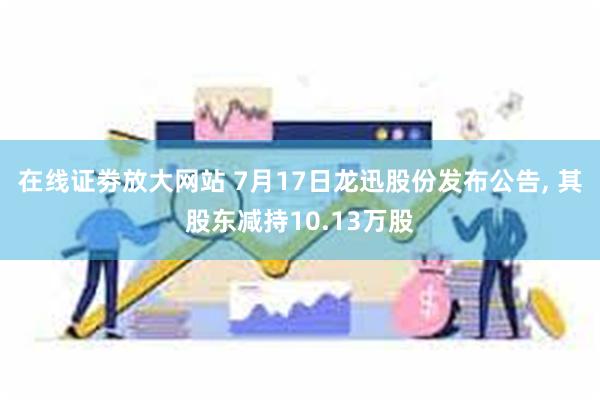 在线证券放大网站 7月17日龙迅股份发布公告, 其股东减持10.13万股